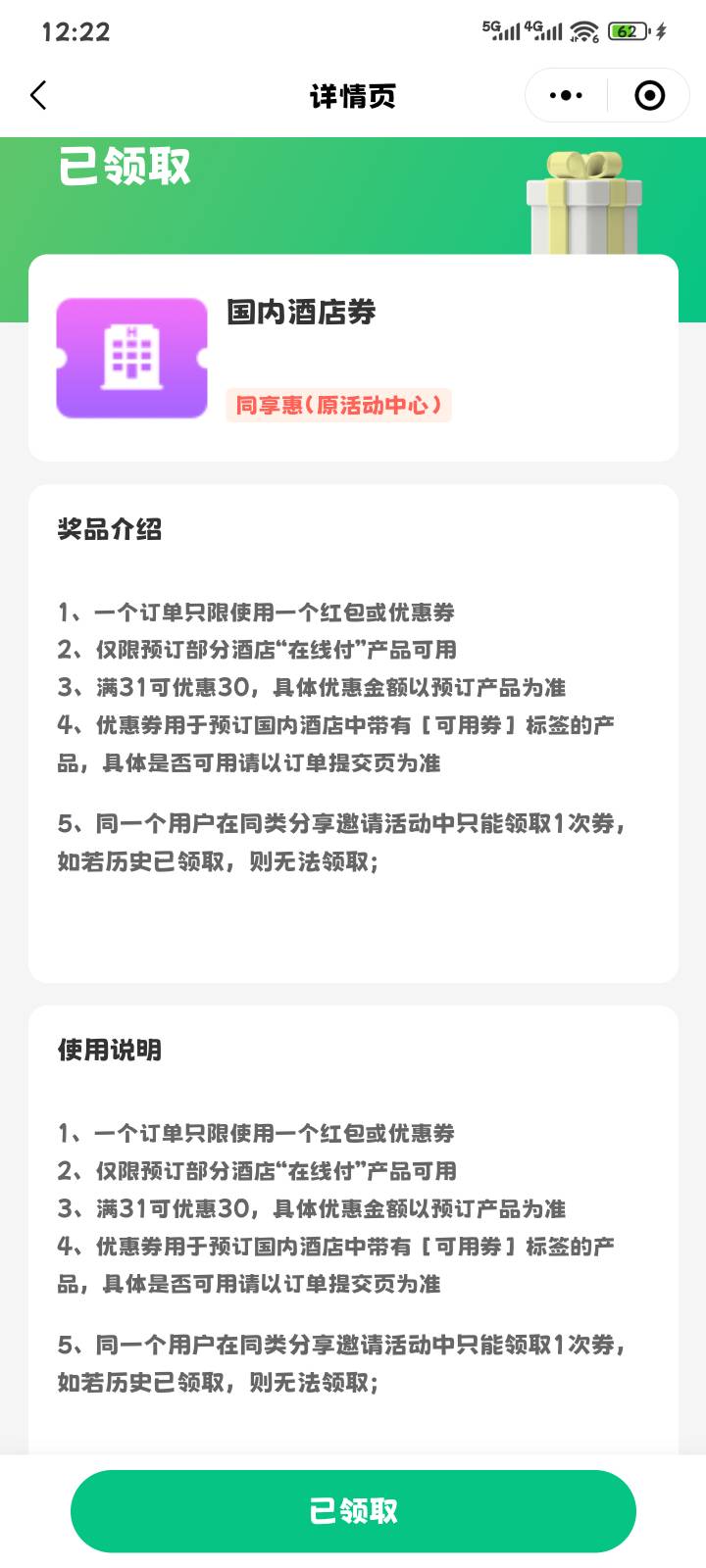 12:22 5G 4G 62

详情页

已领取

国内酒店券

同享惠（原活动中心）

奖品介绍

1、一个订单只限使用一个红包或优惠券
2、仅限预订部分酒店“在线付”产品可用
3、满31可优惠30，具体优惠金额以预订产品为准
4、优惠券用于预订国内酒店中带有［可用券］标签的产品，具体是否可用请以订单提交页为准

5、同一个用户在同类分享邀请活动中只能领取1次券，如若历史已领取，则无法领取；

使用说明

1、一个订单只限使用一个红包或优惠券
2、仅限预订部分酒店“在线付”产品可用
3、满31可优惠30，具体优惠金额以预订产品为准
4、优惠券用于预订国内酒店中带有［可用券］标签的产品，具体是否可用请以订单提交页为准

5、同一个用户在同类分享邀请活动中只能领取1次券，如若历史已领取，则无法领取；

已领取